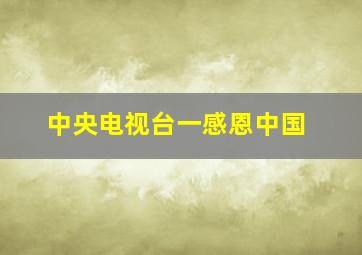 中央电视台一感恩中国